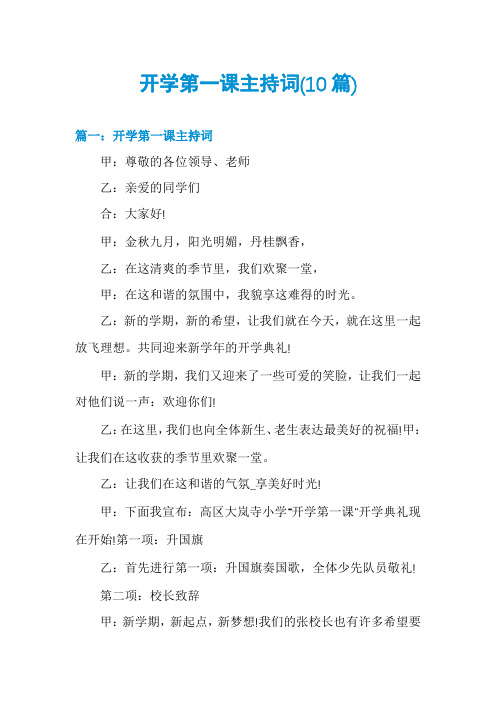 开学第一课主持词(10 篇)

篇一：开学第一课主持词

甲：尊敬的各位领导、老师

乙：亲爱的同学们

合：大家好!

甲：金秋九月，阳光明媚，丹桂飘香，

乙：在这清爽的季节里，我们欢聚一堂，

甲：在这和谐的氛围中，我貌享这难得的时光。

乙：新的学期，新的希望，让我们就在今天，就在这里一起放飞理想。共同迎来新学年的开学典礼!

甲：新的学期，我们又迎来了一些可爱的笑脸，让我们一起对他们说一声：欢迎你们!

乙：在这里，我们也向全体新生、老生表达最美好的祝福!甲：让我们在这收获的季节里欢聚一堂。

乙：让我们在这和谐的气氛_享美好时光!

甲：下面我宣布：高区大岚寺小学"开学第一课"开学典礼现在开始!第一项：升国旗

乙：首先进行第一项：升国旗奏国歌，全体少先队员敬礼!

第二项：校长致辞

甲：新学期，新起点，新梦想!我们的张校长也有许多希望要